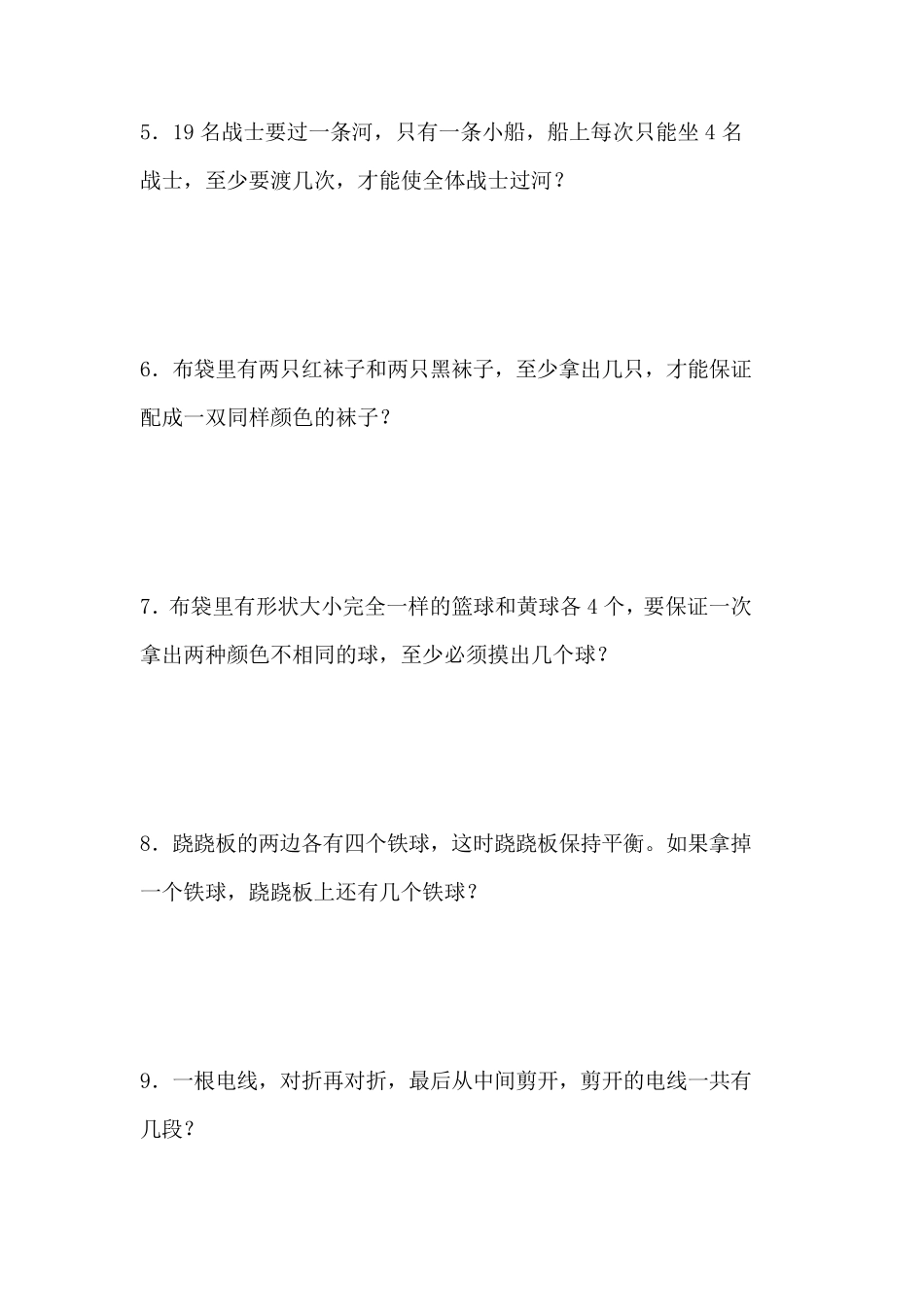 5．19 名战士要过一条河，只有一条小船，船上每次只能坐 4 名战士，至少要渡几次，才能使全体战士过河？

6．布袋里有两只红袜子和两只黑袜子，至少拿出几只，才能保证配成一双同样颜色的袜子？

7．布袋里有形状大小完全一样的篮球和黄球各 4 个，要保证一次拿出两种颜色不相同的球，至少必须摸出几个球？

8．跷跷板的两边各有四个铁球，这时跷跷板保持平衡。如果拿掉一个铁球，跷跷板上还有几个铁球？

9．一根电线，对折再对折，最后从中间剪开，剪开的电线一共有几段？